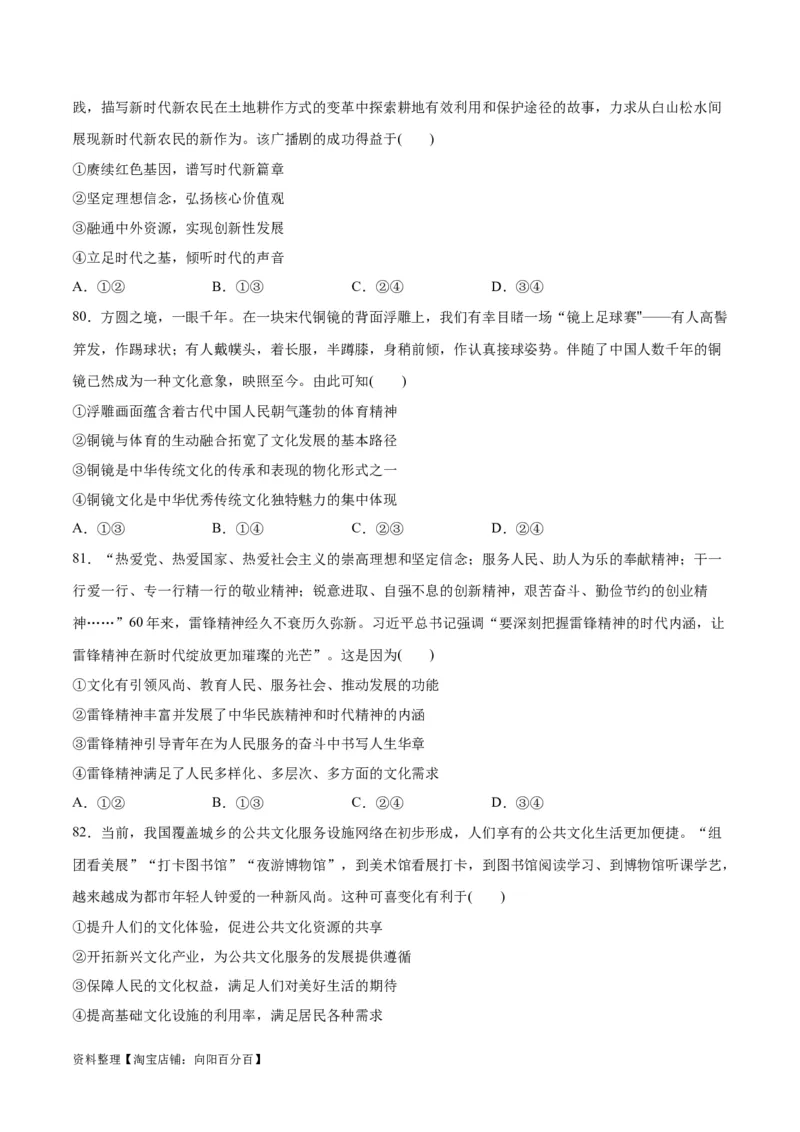 践，描写新时代新农民在土地耕作方式的变革中探索耕地有效利用和保护途径的故事，力求从白山松水间展现新时代新农民的新作为。该广播剧的成功得益于(　　)

①赓续红色基因，谱写时代新篇章

②坚定理想信念，弘扬核心价值观

③融通中外资源，实现创新性发展

④立足时代之基，倾听时代的声音

A．①②　　B．①③　　C．②④　　D．③④

80．方圆之境，一眼千年。在一块宋代铜镜的背面浮雕上，我们有幸目睹一场“镜上足球赛”——有人高髻笄发，作踢球状；有人戴幞头，着长服，半蹲膝，身稍前倾，作认真接球姿势。伴随了中国人数千年的铜镜已然成为一种文化意象，映照至今。由此可知(　　)

①浮雕画面蕴含着古代中国人民朝气蓬勃的体育精神

②铜镜与体育的生动融合拓宽了文化发展的基本路径

③铜镜是中华传统文化的传承和表现的物化形式之一

④铜镜文化是中华优秀传统文化独特魅力的集中体现

A．①③　　B．①④　　C．②③　　D．②④

81．“热爱党、热爱国家、热爱社会主义的崇高理想和坚定信念；服务人民、助人为乐的奉献精神；干一行爱一行、专一行精一行的敬业精神；锐意进取、自强不息的创新精神，艰苦奋斗、勤俭节约的创业精神……”60年来，雷锋精神经久不衰历久弥新。习近平总书记强调“要深刻把握雷锋精神的时代内涵，让雷锋精神在新时代绽放更加璀璨的光芒”。这是因为(　　)

①文化有引领风尚、教育人民、服务社会、推动发展的功能

②雷锋精神丰富并发展了中华民族精神和时代精神的内涵

③雷锋精神引导青年在为人民服务的奋斗中书写人生华章

④雷锋精神满足了人民多样化、多层次、多方面的文化需求

A．①②　　B．①③　　C．②④　　D．③④

82．当前，我国覆盖城乡的公共文化服务设施网络在初步形成，人们享有的公共文化生活更加便捷。“组团看美展”“打卡图书馆”“夜游博物馆”，到美术馆看展打卡，到图书馆阅读学习、到博物馆听课学艺，越来越成为都市年轻人钟爱的一种新风尚。这种可喜变化有利于(　　)

①提升人们的文化体验，促进公共文化资源的共享

②开拓新兴文化产业，为公共文化服务的发展提供遵循

③保障人民的文化权益，满足人们对美好生活的期待

④提高基础文化设施的利用率，满足居民各种需求

资料整理【淘宝店铺：向阳百分百】